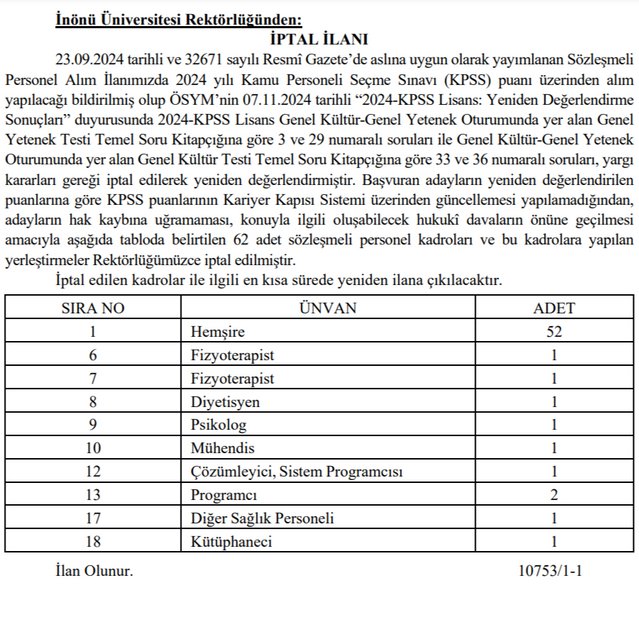 İnönü Üniversitesi Rektörlüğünden:

İPTAL İLANI

23.09.2024 tarihli ve 32671 sayılı Resmî Gazete'de aslına uygun olarak yayımlanan Sözleşmeli Personel Alım İlanımızda 2024 yılı Kamu Personeli Seçme Sınavı (KPSS) puanı üzerinden alım yapılacağı bildirilmiş olup ÖSYM'nin 07.11.2024 tarihli "2024-KPSS Lisans: Yeniden Değerlendirme Sonuçları" duyurusunda 2024-KPSS Lisans Genel Kültür-Genel Yetenek Oturumunda yer alan Genel Yetenek Testi Temel Soru Kitapçığına göre 3 ve 29 numaralı soruları ile Genel Kültür-Genel Yetenek Oturumunda yer alan Genel Kültür Testi Temel Soru Kitapçığına göre 33 ve 36 numaralı soruları, yargı kararları gereği iptal edilerek yeniden değerlendirmiştir. Başvuran adayların yeniden değerlendirilen puanlarına göre KPSS puanlarının Kariyer Kapısı Sistemi üzerinden güncellemesi yapılamadığından, adayların hak kaybına uğramaması, konuyla ilgili oluşabilecek hukukî davaların önüne geçilmesi amacıyla aşağıda tabloda belirtilen 62 adet sözleşmeli personel kadroları ve bu kadrolara yapılan yerleştirmeler Rektörlüğümüzce iptal edilmiştir.

İptal edilen kadrolar ile ilgili en kısa sürede yeniden ilana çıkılacaktır.

| SIRA NO | ÜNVAN | ADET |
|---|---|---|
| 1 | Hemşire | 52 |
| 6 | Fizyoterapist | 1 |
| 7 | Fizyoterapist | 1 |
| 8 | Diyetisyen | 1 |
| 9 | Psikolog | 1 |
| 10 | Mühendis | 1 |
| 12 | Çözümleyici, Sistem Programcısı | 1 |
| 13 | Programcı | 2 |
| 17 | Diğer Sağlık Personeli | 1 |
| 18 | Kütüphaneci | 1 |

İlan Olunur. 10753/1-1